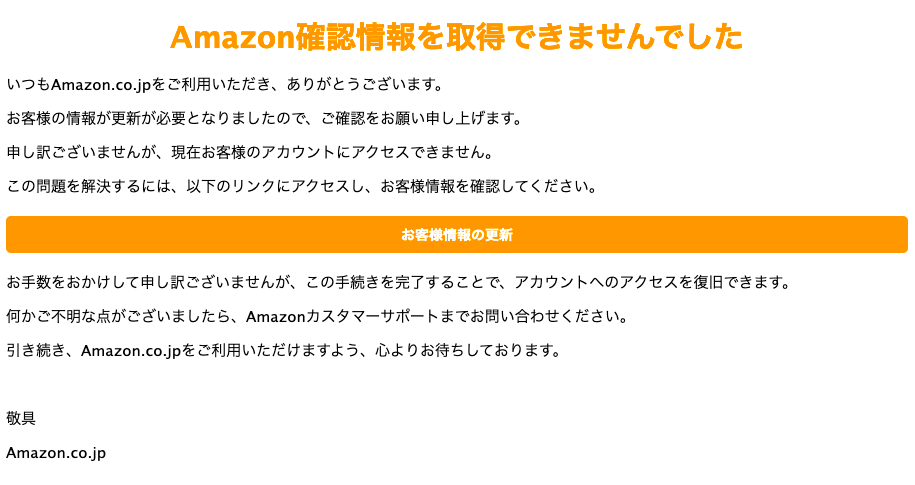 Amazon確認情報を取得できませんでした

いつもAmazon.co.jpをご利用いただき、ありがとうございます。

お客様の情報が更新が必要となりましたので、ご確認をお願い申し上げます。

申し訳ございませんが、現在お客様のアカウントにアクセスできません。

この問題を解決するには、以下のリンクにアクセスし、お客様情報を確認してください。

お客様情報の更新

お手数をおかけして申し訳ございませんが、この手続きを完了することで、アカウントへのアクセスを復旧できます。

何かご不明な点がございましたら、Amazonカスタマーサポートまでお問い合わせください。

引き続き、Amazon.co.jpをご利用いただけますよう、心よりお待ちしております。

敬具

Amazon.co.jp